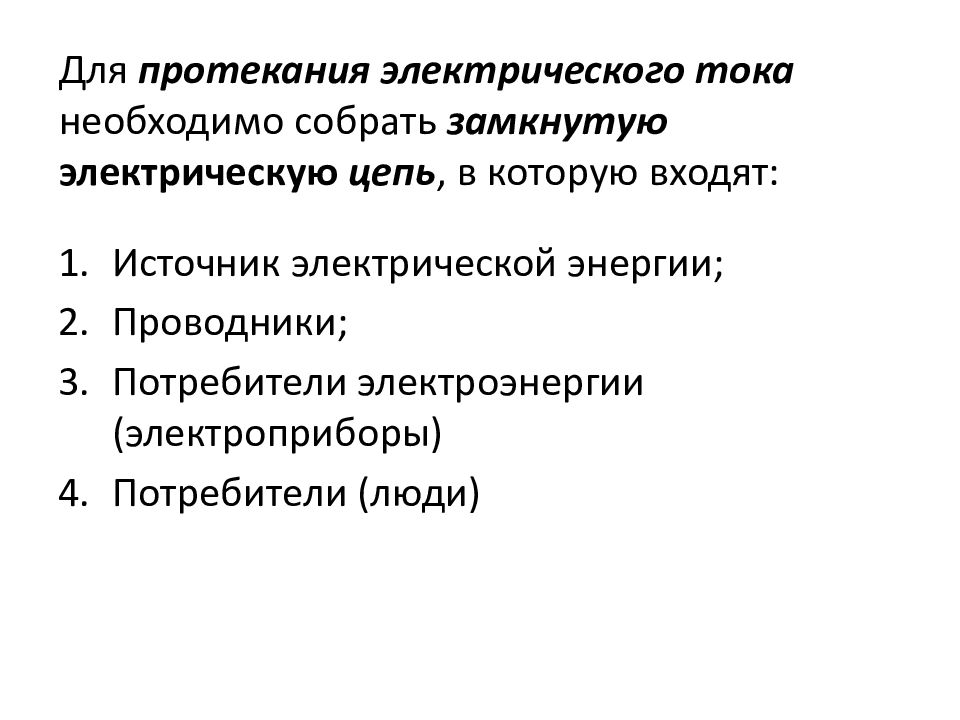 Для протекания электрического тока необходимо собрать замкнутую электрическую цепь, в которую входят:

1. Источник электрической энергии;
2. Проводники;
3. Потребители электроэнергии (электроприборы)
4. Потребители (люди)